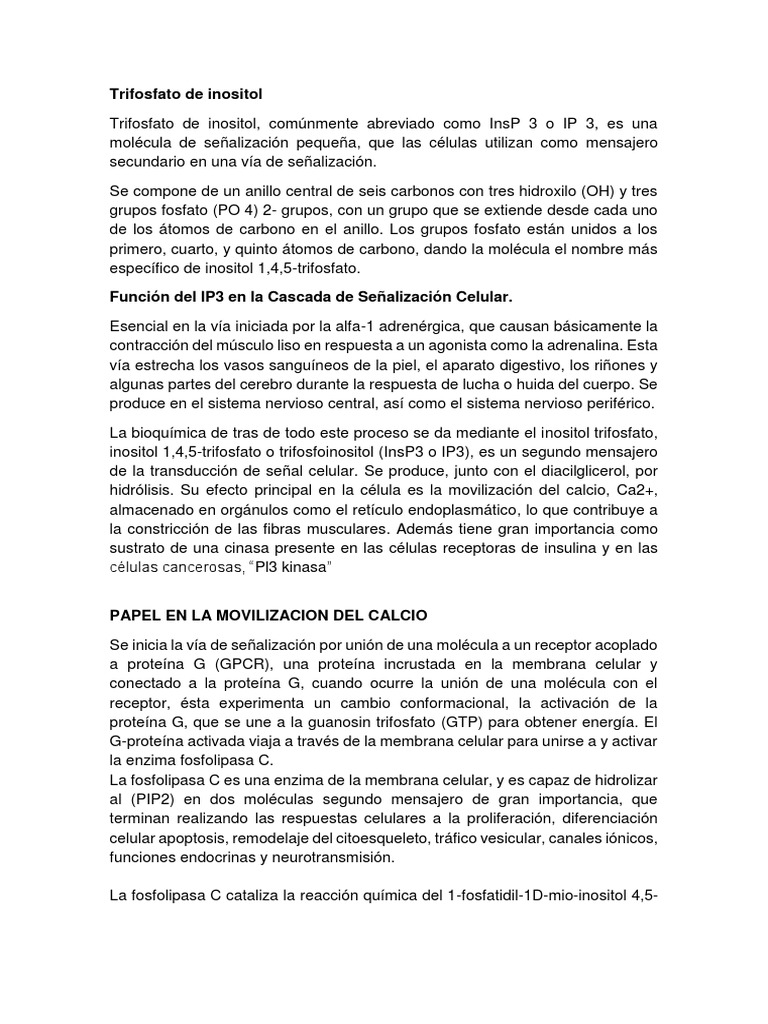 Trifosfato de inositol

Trifosfato de inositol, comúnmente abreviado como InsP 3 o IP 3, es una molécula de señalización pequeña, que las células utilizan como mensajero secundario en una vía de señalización.

Se compone de un anillo central de seis carbonos con tres hidroxilo (OH) y tres grupos fosfato (PO 4) 2- grupos, con un grupo que se extiende desde cada uno de los átomos de carbono en el anillo. Los grupos fosfato están unidos a los primero, cuarto, y quinto átomos de carbono, dando la molécula el nombre más específico de inositol 1,4,5-trifosfato.

Función del IP3 en la Cascada de Señalización Celular.

Esencial en la vía iniciada por la alfa-1 adrenérgica, que causan básicamente la contracción del músculo liso en respuesta a un agonista como la adrenalina. Esta vía estrecha los vasos sanguíneos de la piel, el aparato digestivo, los riñones y algunas partes del cerebro durante la respuesta de lucha o huida del cuerpo. Se produce en el sistema nervioso central, así como el sistema nervioso periférico.

La bioquímica de tras de todo este proceso se da mediante el inositol trifosfato, inositol 1,4,5-trifosfato o trifosfoinositol (InsP3 o IP3), es un segundo mensajero de la transducción de señal celular. Se produce, junto con el diacilglicerol, por hidrólisis. Su efecto principal en la célula es la movilización del calcio, Ca2+, almacenado en orgánulos como el retículo endoplasmático, lo que contribuye a la constricción de las fibras musculares. Además tiene gran importancia como sustrato de una cinasa presente en las células receptoras de insulina y en las células cancerosas, "PI3 kinasa"

PAPEL EN LA MOVILIZACION DEL CALCIO

Se inicia la vía de señalización por unión de una molécula a un receptor acoplado a proteína G (GPCR), una proteína incrustada en la membrana celular y conectado a la proteína G, cuando ocurre la unión de una molécula con el receptor, ésta experimenta un cambio conformacional, la activación de la proteína G, que se une a la guanosin trifosfato (GTP) para obtener energía. El G-proteína activada viaja a través de la membrana celular para unirse a y activar la enzima fosfolipasa C.
La fosfolipasa C es una enzima de la membrana celular, y es capaz de hidrolizar al (PIP2) en dos moléculas segundo mensajero de gran importancia, que terminan realizando las respuestas celulares a la proliferación, diferenciación celular apoptosis, remodelaje del citoesqueleto, tráfico vesicular, canales iónicos, funciones endocrinas y neurotransmisión.

La fosfolipasa C cataliza la reacción química del 1-fosfatidil-1D-mio-inositol 4,5-